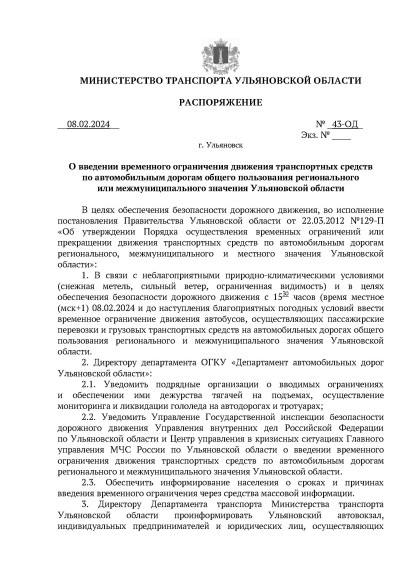 МИНИСТЕРСТВО ТРАНСПОРТА УЛЬЯНОВСКОЙ ОБЛАСТИ

РАСПОРЯЖЕНИЕ

08.02.2024

№ 43-ОД

Экз. № ____

г. Ульяновск

О введении временного ограничения движения транспортных средств по автомобильным дорогам общего пользования регионального или межмуниципального значения Ульяновской области

В целях обеспечения безопасности дорожного движения, во исполнение постановления Правительства Ульяновской области от 22.03.2012 №129-П «Об утверждении Порядка осуществления временных ограничений или прекращении движения транспортных средств по автомобильным дорогам регионального, межмуниципального и местного значения Ульяновской области»:

1. В связи с неблагоприятными природно-климатическими условиями (снежная метель, сильный ветер, ограниченная видимость) и в целях обеспечения безопасности дорожного движения с $15^{30}$ часов (время местное (мск+1) 08.02.2024 и до наступления благоприятных погодных условий ввести временное ограничение движения автобусов, осуществляющих пассажирские перевозки и грузовых транспортных средств на автомобильных дорогах общего пользования регионального и межмуниципального значения Ульяновской области.

2. Директору департамента ОГКУ «Департамент автомобильных дорог Ульяновской области»:

2.1. Уведомить подрядные организации о вводимых ограничениях и обеспечении ими дежурства тягачей на подъемах, осуществление мониторинга и ликвидации гололеда на автодорогах и тротуарах;

2.2. Уведомить Управление Государственной инспекции безопасности дорожного движения Управления внутренних дел Российской Федерации по Ульяновской области и Центр управления в кризисных ситуациях Главного управления МЧС России по Ульяновской области о введении временного ограничения движения транспортных средств по автомобильным дорогам регионального и межмуниципального значения Ульяновской области.

2.3. Обеспечить информирование населения о сроках и причинах введения временного ограничения через средства массовой информации.

3. Директору Департамента транспорта Министерства транспорта Ульяновской области проинформировать Ульяновский автовокзал, индивидуальных предпринимателей и юридических лиц, осуществляющих